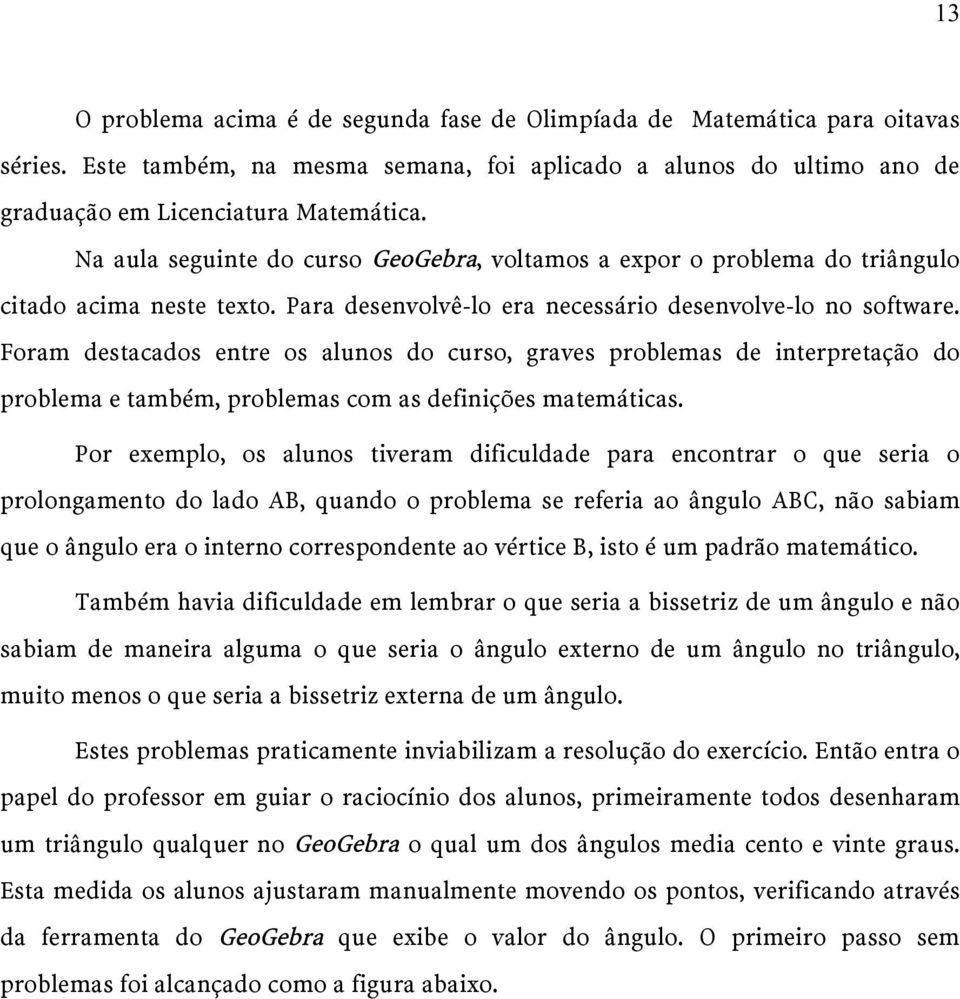 13

O problema acima é de segunda fase de Olimpíada de Matemática para oitavas séries. Este também, na mesma semana, foi aplicado a alunos do ultimo ano de graduação em Licenciatura Matemática.

Na aula seguinte do curso GeoGebra, voltamos a expor o problema do triângulo citado acima neste texto. Para desenvolvê-lo era necessário desenvolve-lo no software. Foram destacados entre os alunos do curso, graves problemas de interpretação do problema e também, problemas com as definições matemáticas.

Por exemplo, os alunos tiveram dificuldade para encontrar o que seria o prolongamento do lado AB, quando o problema se referia ao ângulo ABC, não sabiam que o ângulo era o interno correspondente ao vértice B, isto é um padrão matemático.

Também havia dificuldade em lembrar o que seria a bissetriz de um ângulo e não sabiam de maneira alguma o que seria o ângulo externo de um ângulo no triângulo, muito menos o que seria a bissetriz externa de um ângulo.

Estes problemas praticamente inviabilizam a resolução do exercício. Então entra o papel do professor em guiar o raciocínio dos alunos, primeiramente todos desenharam um triângulo qualquer no GeoGebra o qual um dos ângulos media cento e vinte graus. Esta medida os alunos ajustaram manualmente movendo os pontos, verificando através da ferramenta do GeoGebra que exibe o valor do ângulo. O primeiro passo sem problemas foi alcançado como a figura abaixo.